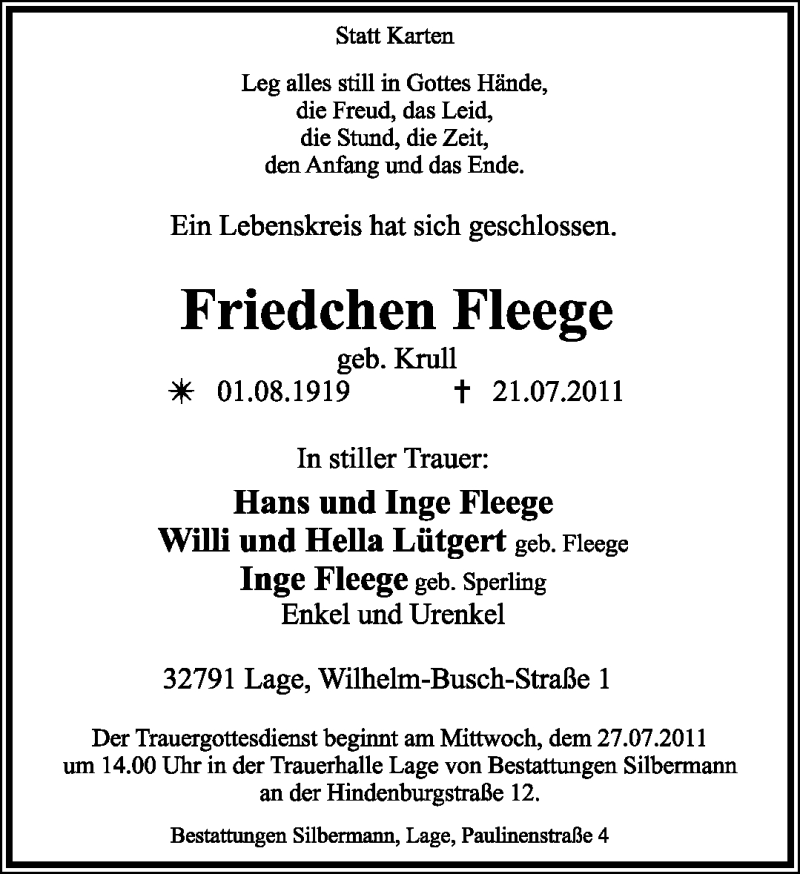 Statt Karten

Leg alles still in Gottes Hände,
die Freud, das Leid,
die Stund, die Zeit,
den Anfang und das Ende.

Ein Lebenskreis hat sich geschlossen.

Friedchen Fleege
geb. Krull
✳ 01.08.1919 † 21.07.2011

In stiller Trauer:
Hans und Inge Fleege
Willi und Hella Lütgert geb. Fleege
Inge Fleege geb. Sperling
Enkel und Urenkel

32791 Lage, Wilhelm-Busch-Straße 1

Der Trauergottesdienst beginnt am Mittwoch, dem 27.07.2011 um 14.00 Uhr in der Trauerhalle Lage von Bestattungen Silbermann an der Hindenburgstraße 12.

Bestattungen Silbermann, Lage, Paulinenstraße 4